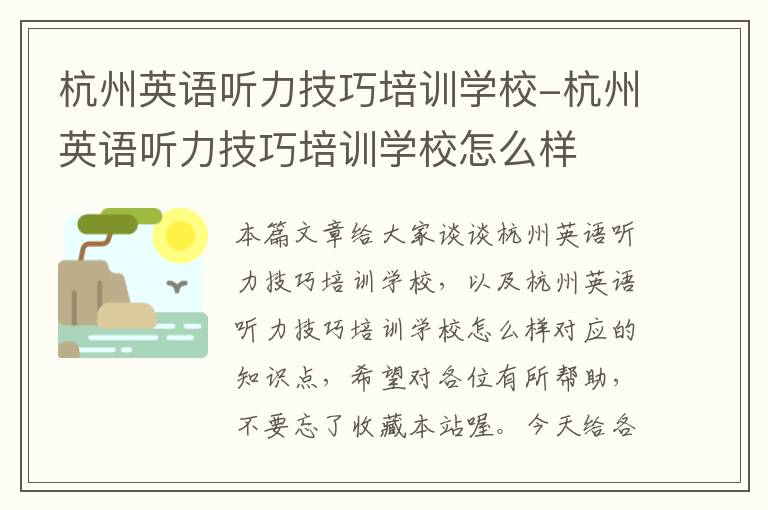 杭州英语听力技巧培训学校-杭州英语听力技巧培训学校怎么样

本篇文章给大家谈谈杭州英语听力技巧培训学校，以及杭州英语听力技巧培训学校怎么样对应的知识点，希望对各位有所帮助，不要忘了收藏本站喔。今天给各